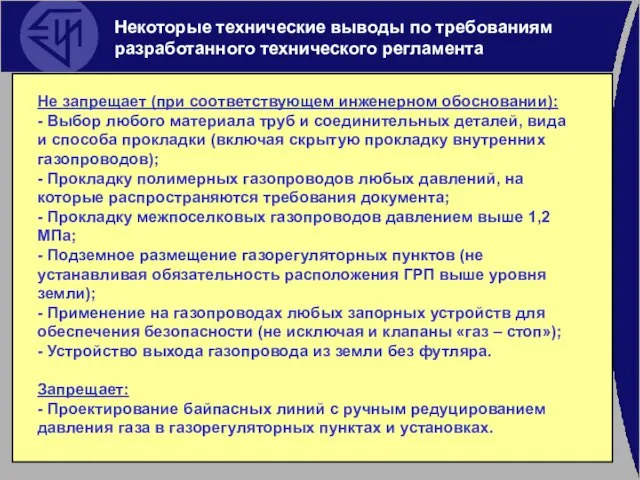 Некоторые технические выводы по требованиям разработанного технического регламента

Не запрещает (при соответствующем инженерном обосновании):
- Выбор любого материала труб и соединительных деталей, вида и способа прокладки (включая скрытую прокладку внутренних газопроводов);
- Прокладку полимерных газопроводов любых давлений, на которые распространяются требования документа;
- Прокладку межпоселковых газопроводов давлением выше 1,2 МПа;
- Подземное размещение газорегуляторных пунктов (не устанавливая обязательность расположения ГРП выше уровня земли);
- Применение на газопроводах любых запорных устройств для обеспечения безопасности (не исключая и клапаны «газ – стоп»);
- Устройство выхода газопровода из земли без футляра.

Запрещает:
- Проектирование байпасных линий с ручным редуцированием давления газа в газорегуляторных пунктах и установках.